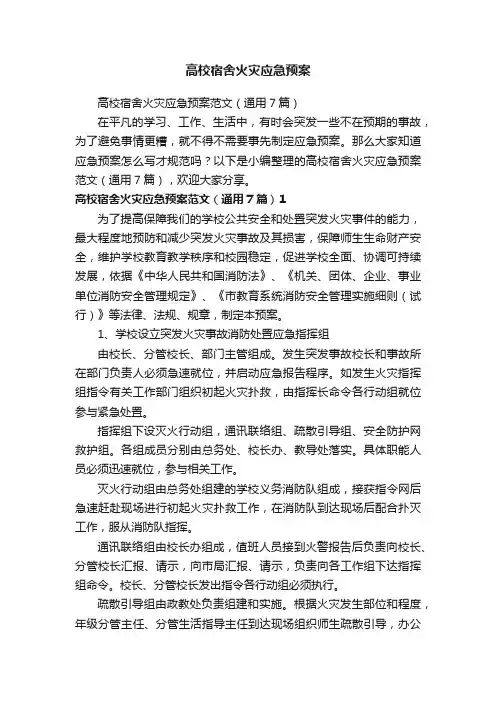 高校宿舍火灾应急预案

高校宿舍火灾应急预案范文（通用7篇）

在平凡的学习、工作、生活中，有时会突发一些不在预期的事故，为了避免事情更糟，就不得不需要事先制定应急预案。那么大家知道应急预案怎么写才规范吗？以下是小编整理的高校宿舍火灾应急预案范文（通用7篇），欢迎大家分享。

高校宿舍火灾应急预案范文（通用7篇）1

为了提高保障我们的学校公共安全和处置突发火灾事件的能力，最大程度地预防和减少突发火灾事故及其损害，保障师生生命财产安全，维护学校教育教学秩序和校园稳定，促进学校全面、协调可持续发展，依据《中华人民共和国消防法》、《机关、团体、企业、事业单位消防安全管理规定》、《市教育系统消防安全管理实施细则（试行）》等法律、法规、规章，制定本预案。

1、学校设立突发火灾事故消防处置应急指挥组

由校长、分管校长、部门主管组成。发生突发事故校长和事故所在部门负责人必须急速就位，并启动应急报告程序。如发生火灾指挥组指令有关工作部门组织初起火灾扑救，由指挥长命令各行动组就位参与紧急处置。

指挥组下设灭火行动组，通讯联络组、疏散引导组、安全防护网救护组。各组成员分别由总务处、校长办、教导处落实。具体职能人员必须迅速就位，参与相关工作。

灭火行动组由总务处组建的学校义务消防队组成，接获指令网后急速赶赴现场进行初起火灾扑救工作，在消防队到达现场后配合扑灭工作，服从消防队指挥。

通讯联络组由校长办组成，值班人员接到火警报告后负责向校长、分管校长汇报、请示，向市局汇报、请示，负责向各工作组下达指挥组命令。校长、分管校长发出指令各行动组必须执行。

疏散引导组由政教处负责组建和实施。根据火灾发生部位和程度，年级分管主任、分管生活指导主任到达现场组织师生疏散引导，办公